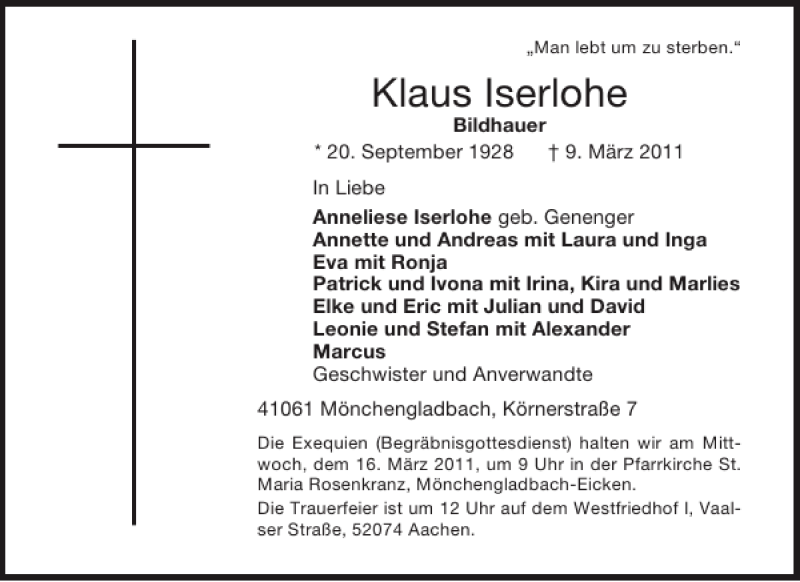 „Man lebt um zu sterben.“

Klaus Iserlohe

Bildhauer

* 20. September 1928 † 9. März 2011

In Liebe

Anneliese Iserlohe geb. Genenger
Annette und Andreas mit Laura und Inga
Eva mit Ronja
Patrick und Ivona mit Irina, Kira und Marlies
Elke und Eric mit Julian und David
Leonie und Stefan mit Alexander
Marcus
Geschwister und Anverwandte

41061 Mönchengladbach, Körnerstraße 7

Die Exequien (Begräbnisgottesdienst) halten wir am Mittwoch, dem 16. März 2011, um 9 Uhr in der Pfarrkirche St. Maria Rosenkranz, Mönchengladbach-Eicken.

Die Trauerfeier ist um 12 Uhr auf dem Westfriedhof I, Vaalser Straße, 52074 Aachen.